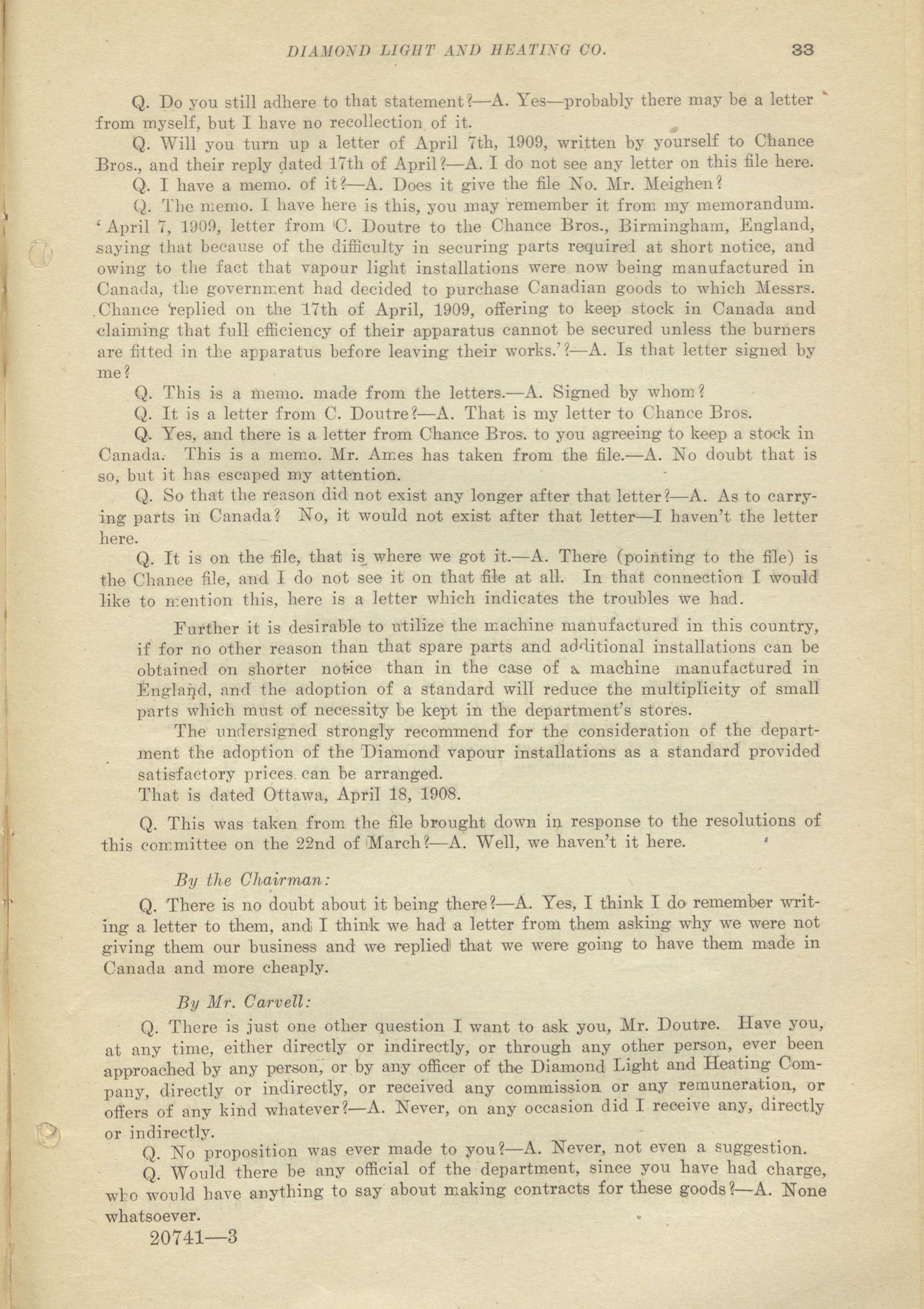 DIAMOND LIGHT AND HEATING CO. 33

Q. Do you still adhere to that statement?—A. Yes—probably there may be a letter from myself, but I have no recollection of it.

Q. Will you turn up a letter of April 7th, 1909, written by yourself to Chance Bros., and their reply dated 17th of April?—A. I do not see any letter on this file here.

Q. I have a memo. of it?—A. Does it give the file No. Mr. Meighen?

Q. The memo. I have here is this, you may remember it from my memorandum. 'April 7, 1909, letter from C. Doutre to the Chance Bros., Birmingham, England, saying that because of the difficulty in securing parts required at short notice, and owing to the fact that vapour light installations were now being manufactured in Canada, the government had decided to purchase Canadian goods to which Messrs. Chance replied on the 17th of April, 1909, offering to keep stock in Canada and claiming that full efficiency of their apparatus cannot be secured unless the burners are fitted in the apparatus before leaving their works.'?—A. Is that letter signed by me?

Q. This is a memo. made from the letters.—A. Signed by whom?

Q. It is a letter from C. Doutre?—A. That is my letter to Chance Bros.

Q. Yes, and there is a letter from Chance Bros. to you agreeing to keep a stock in Canada. This is a memo. Mr. Ames has taken from the file.—A. No doubt that is so, but it has escaped my attention.

Q. So that the reason did not exist any longer after that letter?—A. As to carrying parts in Canada? No, it would not exist after that letter—I haven't the letter here.

Q. It is on the file, that is where we got it.—A. There (pointing to the file) is the Chance file, and I do not see it on that file at all. In that connection I would like to mention this, here is a letter which indicates the troubles we had.

Further it is desirable to utilize the machine manufactured in this country, if for no other reason than that spare parts and additional installations can be obtained on shorter notice than in the case of a machine manufactured in England, and the adoption of a standard will reduce the multiplicity of small parts which must of necessity be kept in the department's stores.

The undersigned strongly recommend for the consideration of the department the adoption of the Diamond vapour installations as a standard provided satisfactory prices can be arranged.

That is dated Ottawa, April 18, 1908.

Q. This was taken from the file brought down in response to the resolutions of this committee on the 22nd of March?—A. Well, we haven't it here.

By the Chairman:

Q. There is no doubt about it being there?—A. Yes, I think I do remember writing a letter to them, and I think we had a letter from them asking why we were not giving them our business and we replied that we were going to have them made in Canada and more cheaply.

By Mr. Carvell:

Q. There is just one other question I want to ask you, Mr. Doutre. Have you, at any time, either directly or indirectly, or through any other person, ever been approached by any person, or by any officer of the Diamond Light and Heating Company, directly or indirectly, or received any commission or any remuneration, or offers of any kind whatever?—A. Never, on any occasion did I receive any, directly or indirectly.

Q. No proposition was ever made to you?—A. Never, not even a suggestion.

Q. Would there be any official of the department, since you have had charge, who would have anything to say about making contracts for these goods?—A. None whatsoever.

20741—3